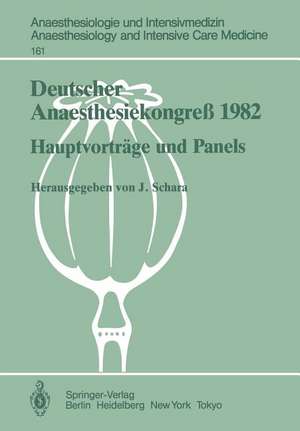 Anaesthesiologie und Intensivmedizin
Anaesthesiology and Intensive Care Medicine
161

Deutscher
Anaesthesiekongreß 1982
Hauptvorträge und Panels

Herausgegeben von J. Schara

Springer-Verlag
Berlin Heidelberg New York Tokyo